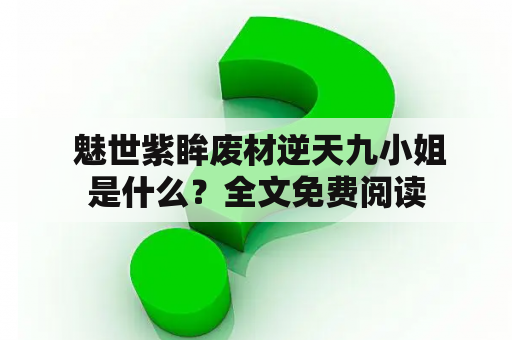 魅世紫眸废材逆天九小姐是什么？全文免费阅读